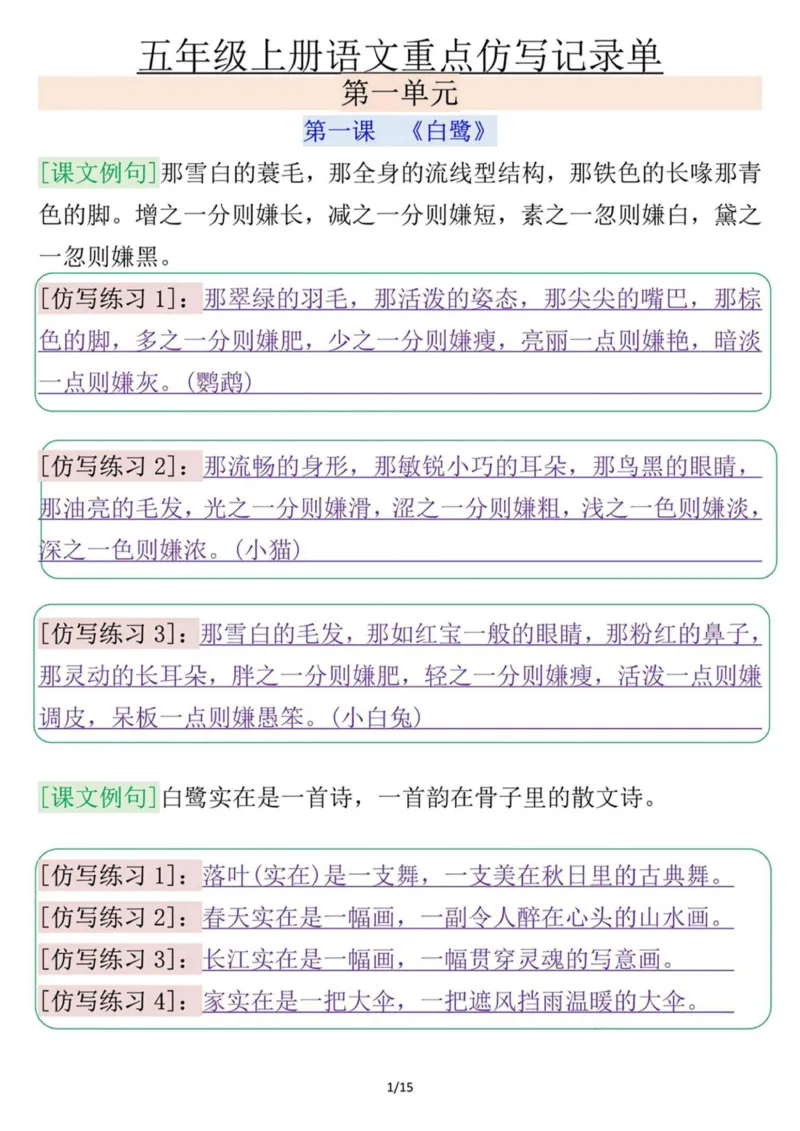 五年级上册语文重点仿写记录单

第一单元

第一课　《白鹭》

[课文例句]那雪白的蓑毛，那全身的流线型结构，那铁色的长喙那青色的脚。增之一分则嫌长，减之一分则嫌短，素之一忽则嫌白，黛之一忽则嫌黑。

[仿写练习 1]：那翠绿的羽毛，那活泼的姿态，那尖尖的嘴巴，那棕色的脚，多之一分则嫌肥，少之一分则嫌瘦，亮丽一点则嫌艳，暗淡一点则嫌灰。(鹦鹉)

[仿写练习 2]：那流畅的身形，那敏锐小巧的耳朵，那乌黑的眼睛，那油亮的毛发，光之一分则嫌滑，涩之一分则嫌粗，浅之一色则嫌淡，深之一色则嫌浓。(小猫)

[仿写练习 3]：那雪白的毛发，那如红宝一般的眼睛，那粉红的鼻子，那灵动的长耳朵，胖之一分则嫌肥，轻之一分则嫌瘦，活泼一点则嫌调皮，呆板一点则嫌愚笨。(小白兔)

[课文例句]白鹭实在是一首诗，一首韵在骨子里的散文诗。

[仿写练习 1]：落叶(实在)是一支舞，一支美在秋日里的古典舞。
[仿写练习 2]：春天实在是一幅画，一副令人醉在心头的山水画。
[仿写练习 3]：长江实在是一幅画，一幅贯穿灵魂的写意画。
[仿写练习 4]：家实在是一把大伞，一把遮风挡雨温暖的大伞。

1/15